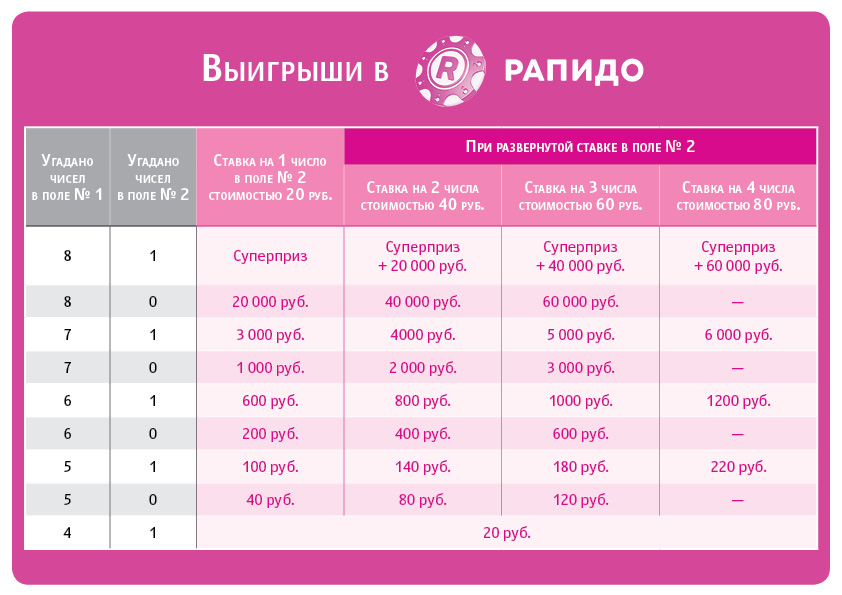 Выигрыши в R РАПИДО

| Угадано чисел в поле № 1 | Угадано чисел в поле № 2 | Ставка на 1 число в поле № 2 стоимостью 20 руб. | При развернутой ставке в поле № 2: Ставка на 2 числа стоимостью 40 руб. | При развернутой ставке в поле № 2: Ставка на 3 числа стоимостью 60 руб. | При развернутой ставке в поле № 2: Ставка на 4 числа стоимостью 80 руб. |
|---|---|---|---|---|---|
| 8 | 1 | Суперприз | Суперприз + 20 000 руб. | Суперприз + 40 000 руб. | Суперприз + 60 000 руб. |
| 8 | 0 | 20 000 руб. | 40 000 руб. | 60 000 руб. | — |
| 7 | 1 | 3 000 руб. | 4000 руб. | 5 000 руб. | 6 000 руб. |
| 7 | 0 | 1 000 руб. | 2 000 руб. | 3 000 руб. | — |
| 6 | 1 | 600 руб. | 800 руб. | 1000 руб. | 1200 руб. |
| 6 | 0 | 200 руб. | 400 руб. | 600 руб. | — |
| 5 | 1 | 100 руб. | 140 руб. | 180 руб. | 220 руб. |
| 5 | 0 | 40 руб. | 80 руб. | 120 руб. | — |
| 4 | 1 | 20 руб. | | | |